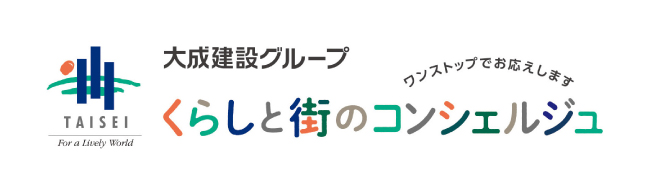 TAISEI
For a Lively World

大成建設グループ

ワンストップでお応えします

くらしと街のコンシェルジュ